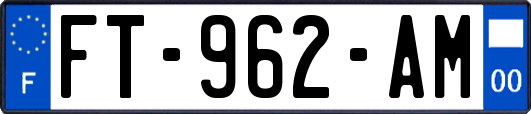 F

FT-962-AM

00